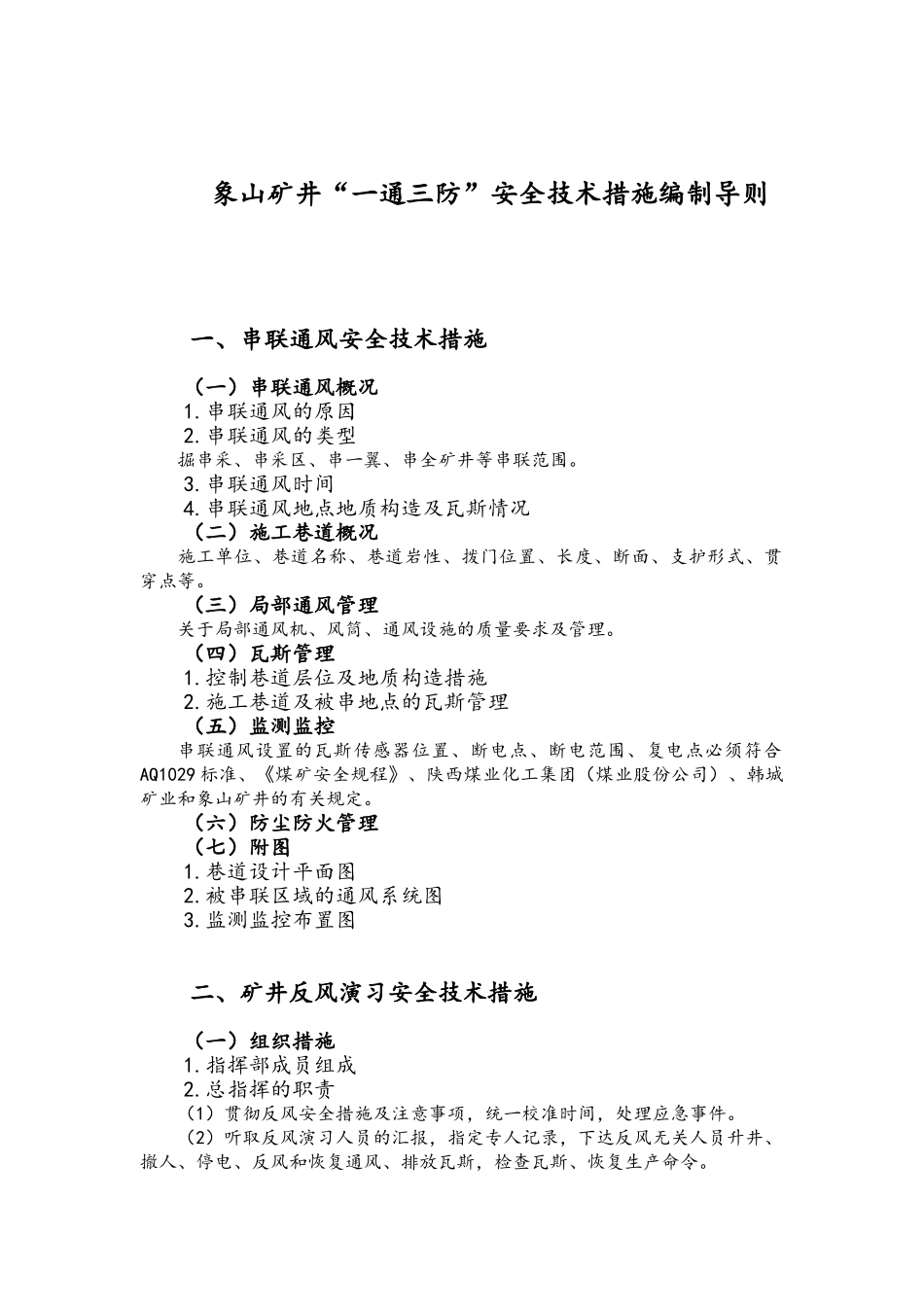 象山矿井“一通三防”安全技术措施编制导则

一、串联通风安全技术措施

（一）串联通风概况
1.串联通风的原因
2.串联通风的类型
掘串采、串采区、串一翼、串全矿井等串联范围。
3.串联通风时间
4.串联通风地点地质构造及瓦斯情况
（二）施工巷道概况
施工单位、巷道名称、巷道岩性、拨门位置、长度、断面、支护形式、贯穿点等。
（三）局部通风管理
关于局部通风机、风筒、通风设施的质量要求及管理。
（四）瓦斯管理
1.控制巷道层位及地质构造措施
2.施工巷道及被串地点的瓦斯管理
（五）监测监控
串联通风设置的瓦斯传感器位置、断电点、断电范围、复电点必须符合AQ1029标准、《煤矿安全规程》、陕西煤业化工集团（煤业股份公司）、韩城矿业和象山矿井的有关规定。
（六）防尘防火管理
（七）附图
1.巷道设计平面图
2.被串联区域的通风系统图
3.监测监控布置图

二、矿井反风演习安全技术措施

（一）组织措施
1.指挥部成员组成
2.总指挥的职责
（1）贯彻反风安全措施及注意事项，统一校准时间，处理应急事件。
（2）听取反风演习人员的汇报，指定专人记录，下达反风无关人员升井、撤人、停电、反风和恢复通风、排放瓦斯，检查瓦斯、恢复生产命令。